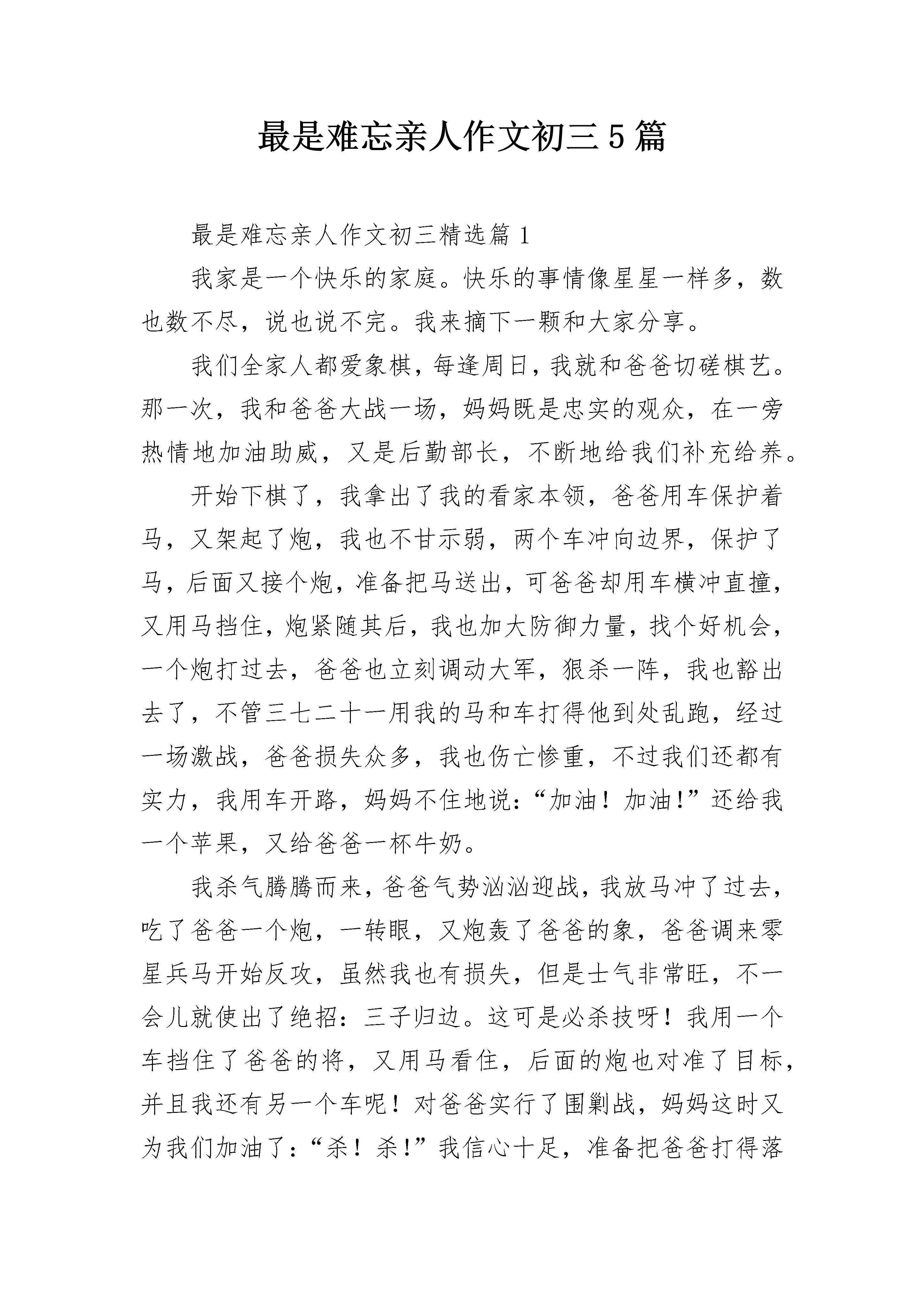 最是难忘亲人作文初三5篇

最是难忘亲人作文初三精选篇1

我家是一个快乐的家庭。快乐的事情像星星一样多，数也数不尽，说也说不完。我来摘下一颗和大家分享。

我们全家人都爱象棋，每逢周日，我就和爸爸切磋棋艺。那一次，我和爸爸大战一场，妈妈既是忠实的观众，在一旁热情地加油助威，又是后勤部长，不断地给我们补充给养。

开始下棋了，我拿出了我的看家本领，爸爸用车保护着马，又架起了炮，我也不甘示弱，两个车冲向边界，保护了马，后面又接个炮，准备把马送出，可爸爸却用车横冲直撞，又用马挡住，炮紧随其后，我也加大防御力量，找个好机会，一个炮打过去，爸爸也立刻调动大军，狠杀一阵，我也豁出去了，不管三七二十一用我的马和车打得他到处乱跑，经过一场激战，爸爸损失众多，我也伤亡惨重，不过我们还都有实力，我用车开路，妈妈不住地说：“加油！加油!”还给我一个苹果，又给爸爸一杯牛奶。

我杀气腾腾而来，爸爸气势汹汹迎战，我放马冲了过去，吃了爸爸一个炮，一转眼，又炮轰了爸爸的象，爸爸调来零星兵马开始反攻，虽然我也有损失，但是士气非常旺，不一会儿就使出了绝招：三子归边。这可是必杀技呀！我用一个车挡住了爸爸的将，又用马看住，后面的炮也对准了目标，并且我还有另一个车呢！对爸爸实行了围剿战，妈妈这时又为我们加油了：“杀！杀!”我信心十足，准备把爸爸打得落